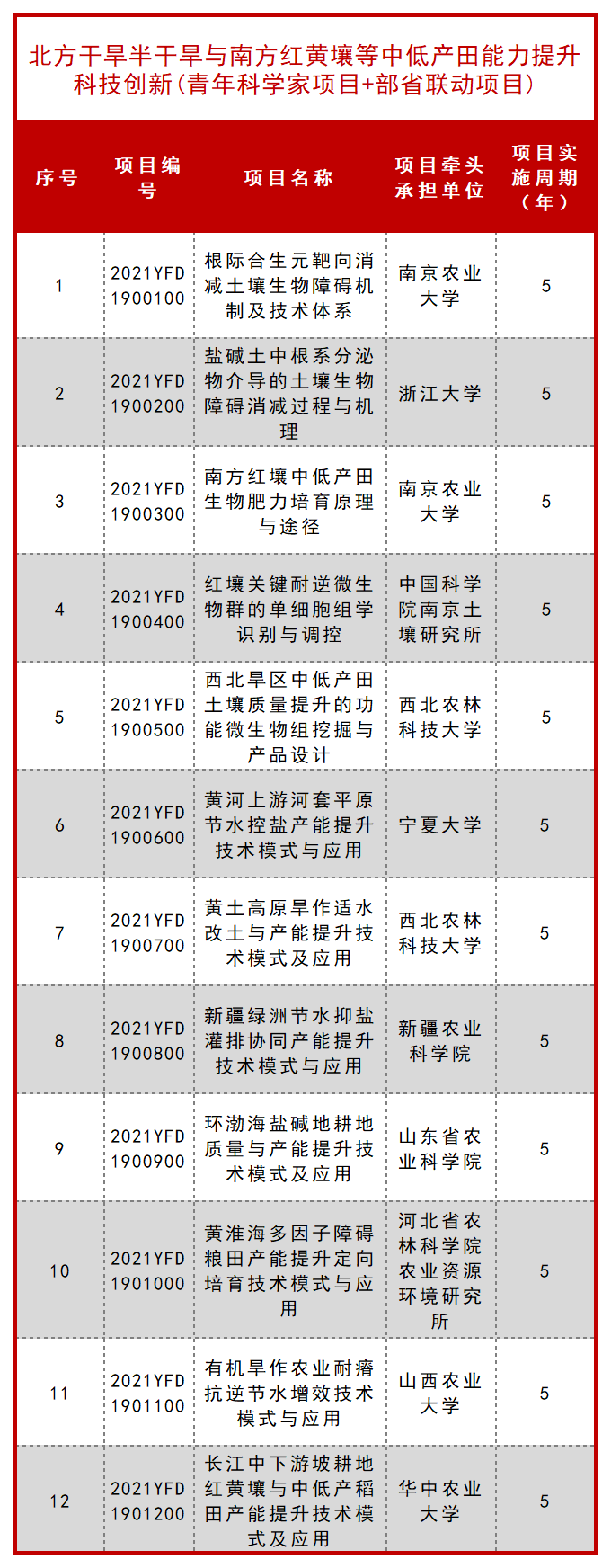 北方干旱半干旱与南方红黄壤等中低产田能力提升科技创新（青年科学家项目+部省联动项目）

| 序号 | 项目编号 | 项目名称 | 项目牵头承担单位 | 项目实施周期（年） |
|---|---|---|---|---|
| 1 | 2021YFD1900100 | 根际合生元靶向消减土壤生物障碍机制及技术体系 | 南京农业大学 | 5 |
| 2 | 2021YFD1900200 | 盐碱土中根系分泌物介导的土壤生物障碍消减过程与机理 | 浙江大学 | 5 |
| 3 | 2021YFD1900300 | 南方红壤中低产田生物肥力培育原理与途径 | 南京农业大学 | 5 |
| 4 | 2021YFD1900400 | 红壤关键耐逆微生物群的单细胞组学识别与调控 | 中国科学院南京土壤研究所 | 5 |
| 5 | 2021YFD1900500 | 西北旱区中低产田土壤质量提升的功能微生物组挖掘与产品设计 | 西北农林科技大学 | 5 |
| 6 | 2021YFD1900600 | 黄河上游河套平原节水控盐产能提升技术模式与应用 | 宁夏大学 | 5 |
| 7 | 2021YFD1900700 | 黄土高原旱作适水改土与产能提升技术模式及应用 | 西北农林科技大学 | 5 |
| 8 | 2021YFD1900800 | 新疆绿洲节水抑盐灌排协同产能提升技术模式与应用 | 新疆农业科学院 | 5 |
| 9 | 2021YFD1900900 | 环渤海盐碱地耕地质量与产能提升技术模式及应用 | 山东省农业科学院 | 5 |
| 10 | 2021YFD1901000 | 黄淮海多因子障碍粮田产能提升定向培育技术模式与应用 | 河北省农林科学院农业资源环境研究所 | 5 |
| 11 | 2021YFD1901100 | 有机旱作农业耐瘠抗逆节水增效技术模式与应用 | 山西农业大学 | 5 |
| 12 | 2021YFD1901200 | 长江中下游坡耕地红黄壤与中低产稻田产能提升技术模式及应用 | 华中农业大学 | 5 |